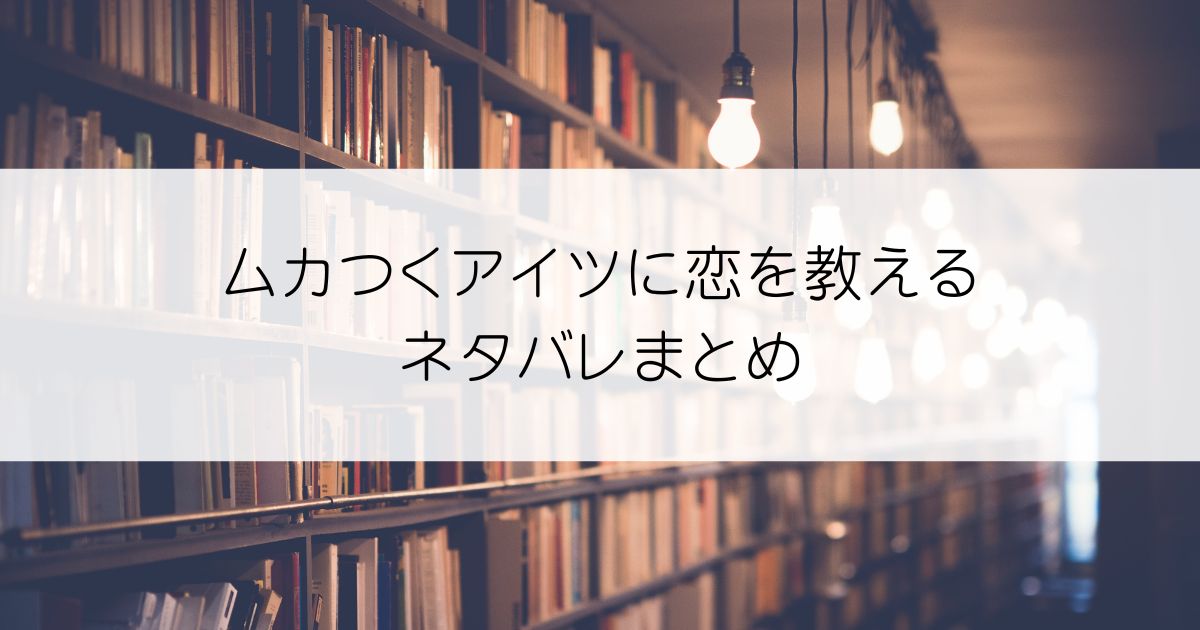 ムカつくアイツに恋を教える
ネタバレまとめ